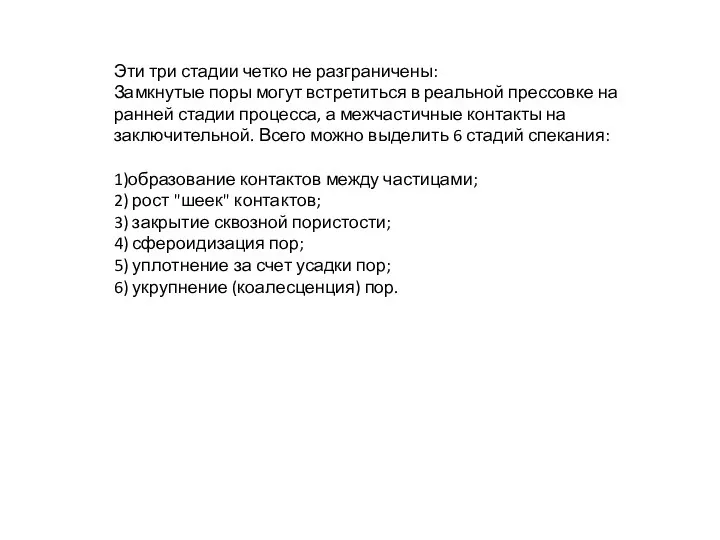 Эти три стадии четко не разграничены:
Замкнутые поры могут встретиться в реальной прессовке на ранней стадии процесса, а межчастичные контакты на заключительной. Всего можно выделить 6 стадий спекания:

1)образование контактов между частицами;
2) рост "шеек" контактов;
3) закрытие сквозной пористости;
4) сфероидизация пор;
5) уплотнение за счет усадки пор;
6) укрупнение (коалесценция) пор.